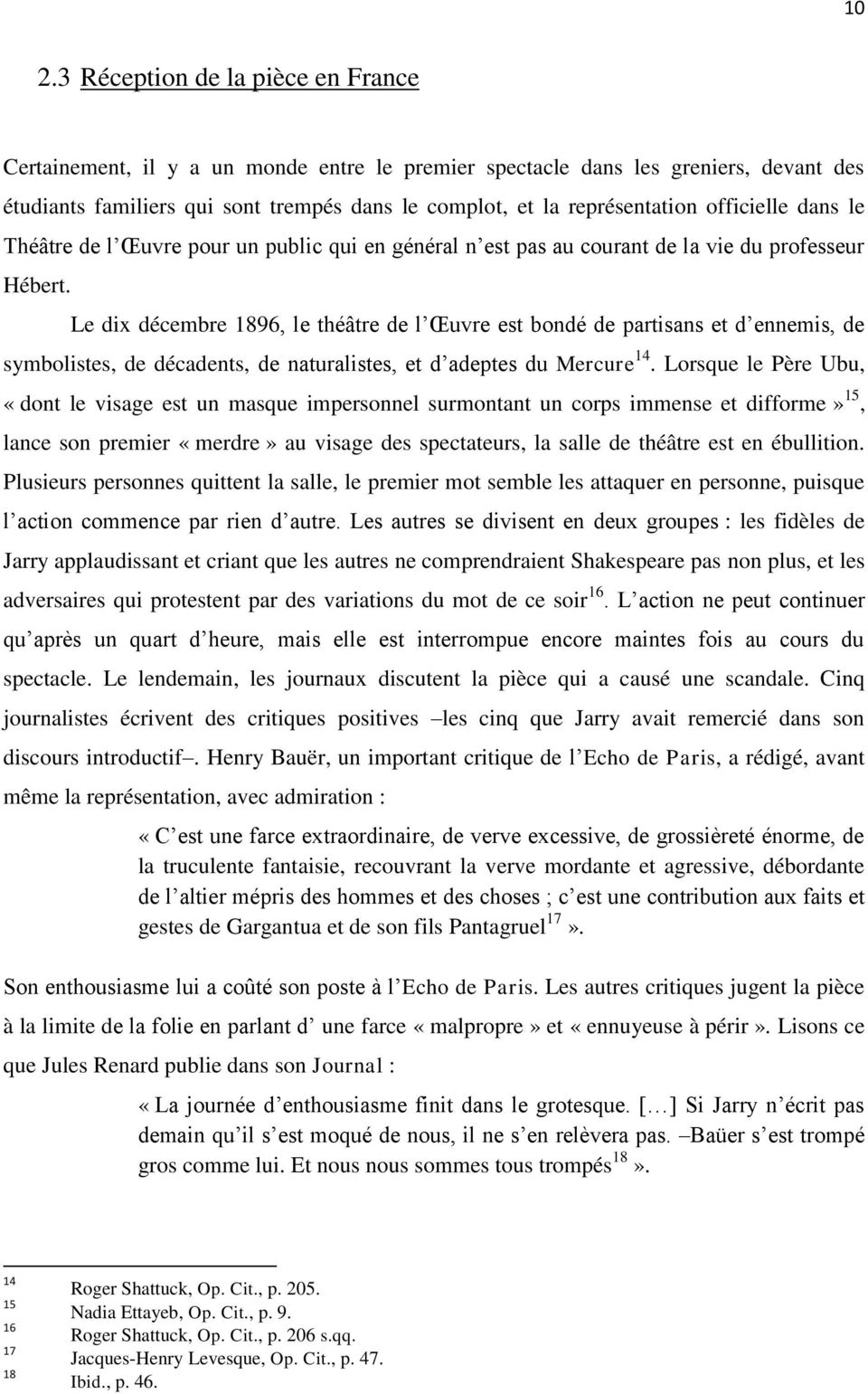 10

2.3 Réception de la pièce en France

Certainement, il y a un monde entre le premier spectacle dans les greniers, devant des étudiants familiers qui sont trempés dans le complot, et la représentation officielle dans le Théâtre de l'Œuvre pour un public qui en général n'est pas au courant de la vie du professeur Hébert.

Le dix décembre 1896, le théâtre de l'Œuvre est bondé de partisans et d'ennemis, de symbolistes, de décadents, de naturalistes, et d'adeptes du Mercure$^{14}$. Lorsque le Père Ubu, « dont le visage est un masque impersonnel surmontant un corps immense et difforme »$^{15}$, lance son premier « merdre » au visage des spectateurs, la salle de théâtre est en ébullition. Plusieurs personnes quittent la salle, le premier mot semble les attaquer en personne, puisque l'action commence par rien d'autre. Les autres se divisent en deux groupes : les fidèles de Jarry applaudissant et criant que les autres ne comprendraient Shakespeare pas non plus, et les adversaires qui protestent par des variations du mot de ce soir$^{16}$. L'action ne peut continuer qu'après un quart d'heure, mais elle est interrompue encore maintes fois au cours du spectacle. Le lendemain, les journaux discutent la pièce qui a causé une scandale. Cinq journalistes écrivent des critiques positives –les cinq que Jarry avait remercié dans son discours introductif–. Henry Bauër, un important critique de l'Echo de Paris, a rédigé, avant même la représentation, avec admiration :

« C'est une farce extraordinaire, de verve excessive, de grossièreté énorme, de la truculente fantaisie, recouvrant la verve mordante et agressive, débordante de l'altier mépris des hommes et des choses ; c'est une contribution aux faits et gestes de Gargantua et de son fils Pantagruel$^{17}$ ».

Son enthousiasme lui a coûté son poste à l'Echo de Paris. Les autres critiques jugent la pièce à la limite de la folie en parlant d' une farce « malpropre » et « ennuyeuse à périr ». Lisons ce que Jules Renard publie dans son Journal :

« La journée d'enthousiasme finit dans le grotesque. […] Si Jarry n'écrit pas demain qu'il s'est moqué de nous, il ne s'en relèvera pas. –Baüer s'est trompé gros comme lui. Et nous nous sommes tous trompés$^{18}$ ».

14 Roger Shattuck, Op. Cit., p. 205.
15 Nadia Ettayeb, Op. Cit., p. 9.
16 Roger Shattuck, Op. Cit., p. 206 s.qq.
17 Jacques-Henry Levesque, Op. Cit., p. 47.
18 Ibid., p. 46.